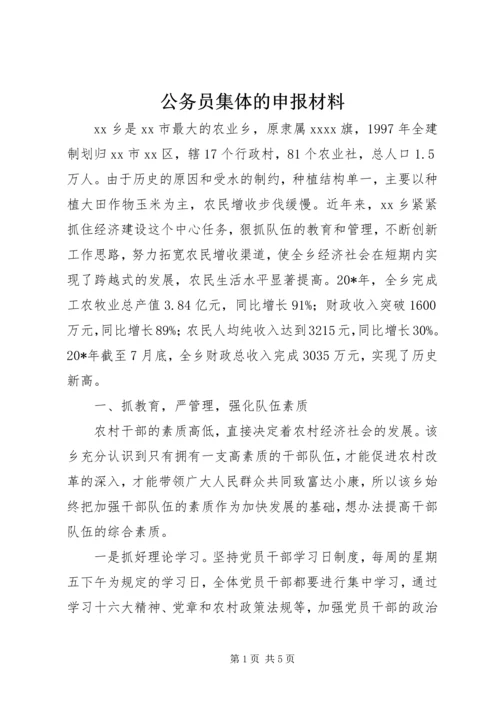 公务员集体的申报材料

xx 乡是 xx 市最大的农业乡，原隶属 xxxx 旗，1997 年全建制划归 xx 市 xx 区，辖 17 个行政村，81 个农业社，总人口 1.5 万人。由于历史的原因和受水的制约，种植结构单一，主要以种植大田作物玉米为主，农民增收步伐缓慢。近年来，xx 乡紧紧抓住经济建设这个中心任务，狠抓队伍的教育和管理，不断创新工作思路，努力拓宽农民增收渠道，使全乡经济社会在短期内实现了跨越式的发展，农民生活水平显著提高。20*年，全乡完成工农牧业总产值 3.84 亿元，同比增长 91%；财政收入突破 1600 万元，同比增长 89%；农民人均纯收入达到 3215 元，同比增长 30%。20*年截至 7 月底，全乡财政总收入完成 3035 万元，实现了历史新高。

一、抓教育，严管理，强化队伍素质

农村干部的素质高低，直接决定着农村经济社会的发展。该乡充分认识到只有拥有一支高素质的干部队伍，才能促进农村改革的深入，才能带领广大人民群众共同致富达小康，所以该乡始终把加强干部队伍的素质作为加快发展的基础，想办法提高干部队伍的综合素质。

一是抓好理论学习。坚持党员干部学习日制度，每周的星期五下午为规定的学习日，全体党员干部都要进行集中学习，通过学习十六大精神、党章和农村政策法规等，加强党员干部的政治

第 1 页 共 5 页